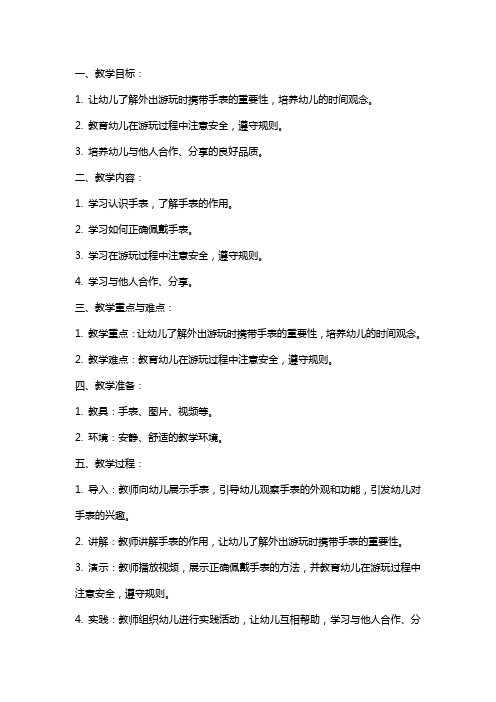 一、教学目标：

1. 让幼儿了解外出游玩时携带手表的重要性，培养幼儿的时间观念。

2. 教育幼儿在游玩过程中注意安全，遵守规则。

3. 培养幼儿与他人合作、分享的良好品质。

二、教学内容：

1. 学习认识手表，了解手表的作用。

2. 学习如何正确佩戴手表。

3. 学习在游玩过程中注意安全，遵守规则。

4. 学习与他人合作、分享。

三、教学重点与难点：

1. 教学重点：让幼儿了解外出游玩时携带手表的重要性，培养幼儿的时间观念。

2. 教学难点：教育幼儿在游玩过程中注意安全，遵守规则。

四、教学准备：

1. 教具：手表、图片、视频等。

2. 环境：安静、舒适的教学环境。

五、教学过程：

1. 导入：教师向幼儿展示手表，引导幼儿观察手表的外观和功能，引发幼儿对手表的兴趣。

2. 讲解：教师讲解手表的作用，让幼儿了解外出游玩时携带手表的重要性。

3. 演示：教师播放视频，展示正确佩戴手表的方法，并教育幼儿在游玩过程中注意安全，遵守规则。

4. 实践：教师组织幼儿进行实践活动，让幼儿互相帮助，学习与他人合作、分